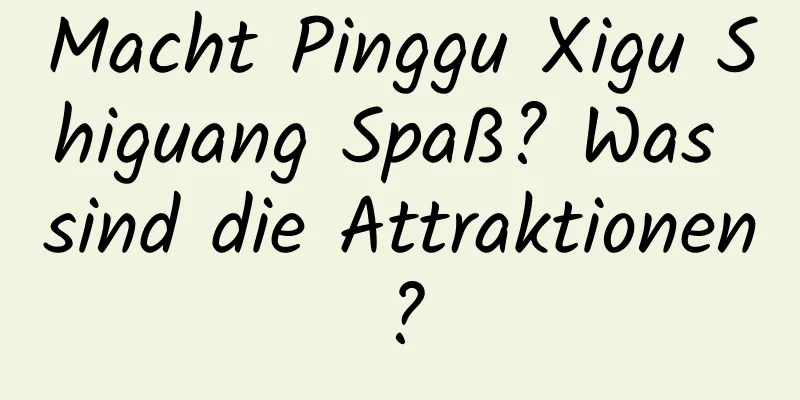 Macht Pinggu Xigu Shiguang Spaß? Was sind die Attraktionen?